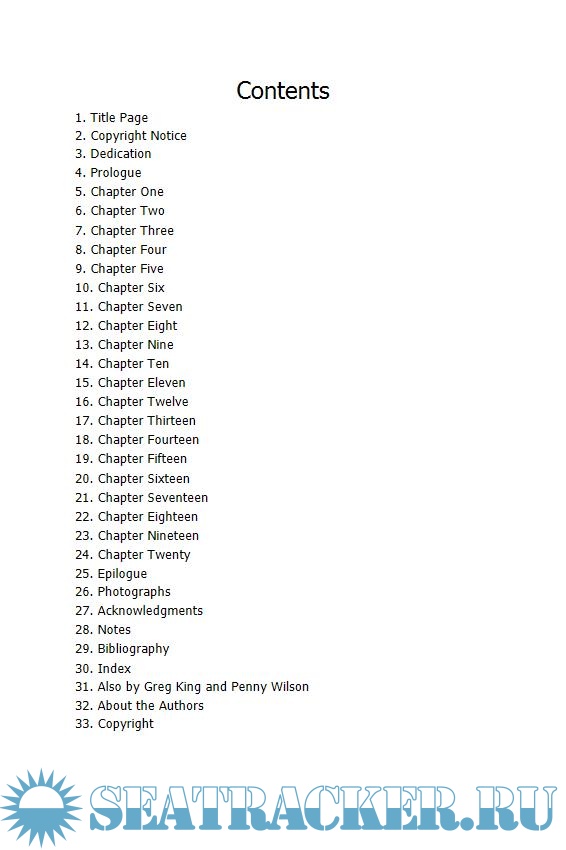 Contents

1. Title Page
2. Copyright Notice
3. Dedication
4. Prologue
5. Chapter One
6. Chapter Two
7. Chapter Three
8. Chapter Four
9. Chapter Five
10. Chapter Six
11. Chapter Seven
12. Chapter Eight
13. Chapter Nine
14. Chapter Ten
15. Chapter Eleven
16. Chapter Twelve
17. Chapter Thirteen
18. Chapter Fourteen
19. Chapter Fifteen
20. Chapter Sixteen
21. Chapter Seventeen
22. Chapter Eighteen
23. Chapter Nineteen
24. Chapter Twenty
25. Epilogue
26. Photographs
27. Acknowledgments
28. Notes
29. Bibliography
30. Index
31. Also by Greg King and Penny Wilson
32. About the Authors
33. Copyright

SEATRACKER.RU